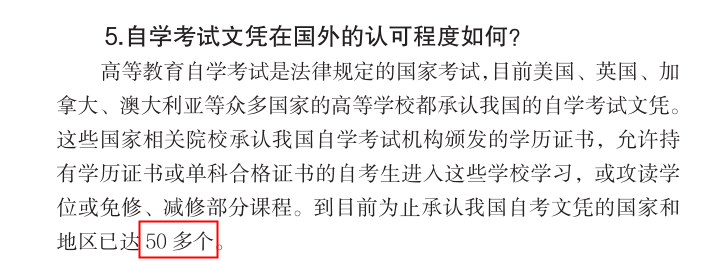 5.自学考试文凭在国外的认可程度如何?

高等教育自学考试是法律规定的国家考试,目前美国、英国、加拿大、澳大利亚等众多国家的高等学校都承认我国的自学考试文凭。这些国家相关院校承认我国自学考试机构颁发的学历证书，允许持有学历证书或单科合格证书的自考生进入这些学校学习，或攻读学位或免修、减修部分课程。到目前为止承认我国自考文凭的国家和地区已达50多个。